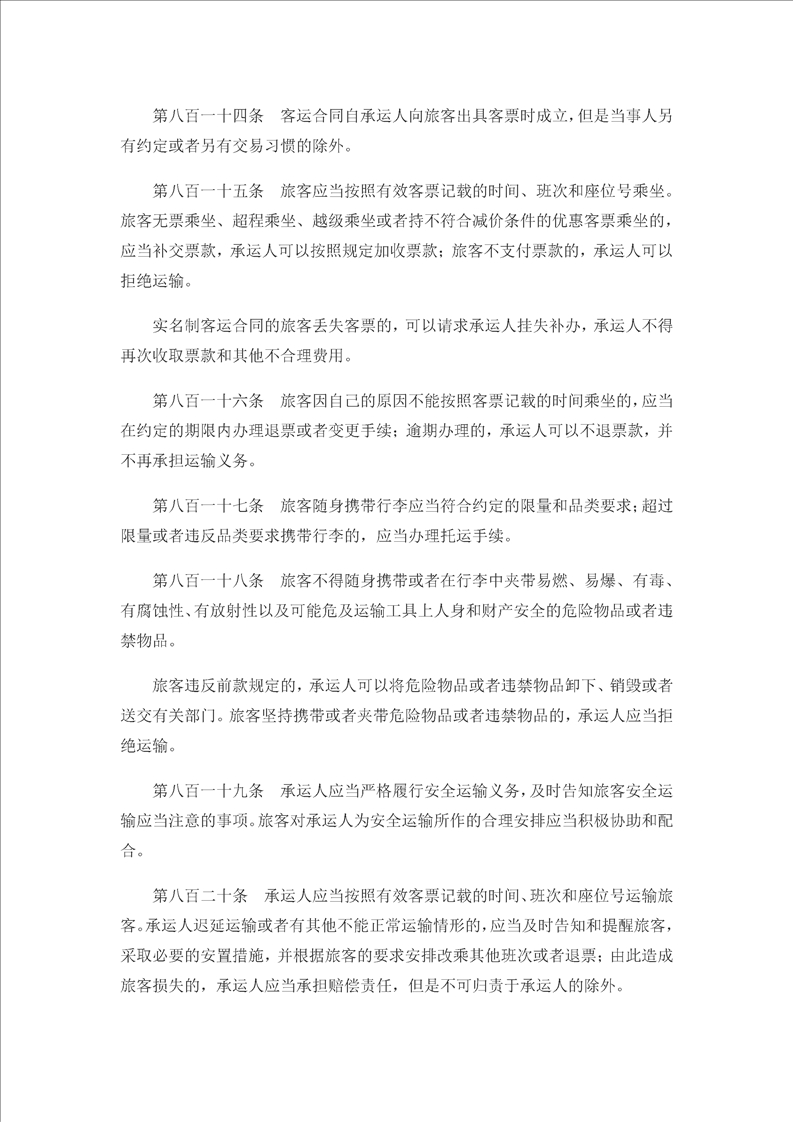 第八百一十四条　客运合同自承运人向旅客出具客票时成立，但是当事人另有约定或者另有交易习惯的除外。

第八百一十五条　旅客应当按照有效客票记载的时间、班次和座位号乘坐。旅客无票乘坐、超程乘坐、越级乘坐或者持不符合减价条件的优惠客票乘坐的，应当补交票款，承运人可以按照规定加收票款；旅客不支付票款的，承运人可以拒绝运输。

实名制客运合同的旅客丢失客票的，可以请求承运人挂失补办，承运人不得再次收取票款和其他不合理费用。

第八百一十六条　旅客因自己的原因不能按照客票记载的时间乘坐的，应当在约定的期限内办理退票或者变更手续；逾期办理的，承运人可以不退票款，并不再承担运输义务。

第八百一十七条　旅客随身携带行李应当符合约定的限量和品类要求；超过限量或者违反品类要求携带行李的，应当办理托运手续。

第八百一十八条　旅客不得随身携带或者在行李中夹带易燃、易爆、有毒、有腐蚀性、有放射性以及可能危及运输工具上人身和财产安全的危险物品或者违禁物品。

旅客违反前款规定的，承运人可以将危险物品或者违禁物品卸下、销毁或者送交有关部门。旅客坚持携带或者夹带危险物品或者违禁物品的，承运人应当拒绝运输。

第八百一十九条　承运人应当严格履行安全运输义务，及时告知旅客安全运输应当注意的事项。旅客对承运人为安全运输所作的合理安排应当积极协助和配合。

第八百二十条　承运人应当按照有效客票记载的时间、班次和座位号运输旅客。承运人迟延运输或者有其他不能正常运输情形的，应当及时告知和提醒旅客，采取必要的安置措施，并根据旅客的要求安排改乘其他班次或者退票；由此造成旅客损失的，承运人应当承担赔偿责任，但是不可归责于承运人的除外。